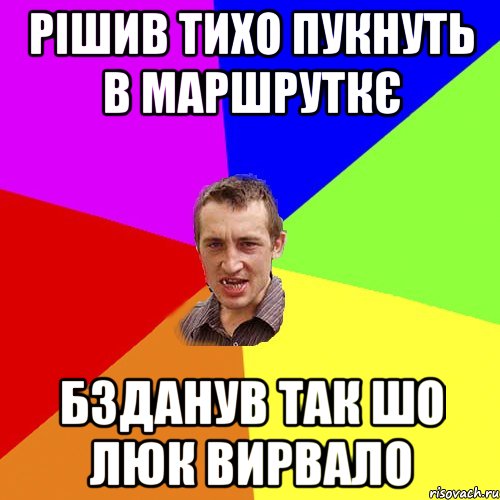 РІШИВ ТИХО ПУКНУТЬ В МАРШРУТКЄ

БЗДАНУВ ТАК ШО ЛЮК ВИРВАЛО

risovach.ru